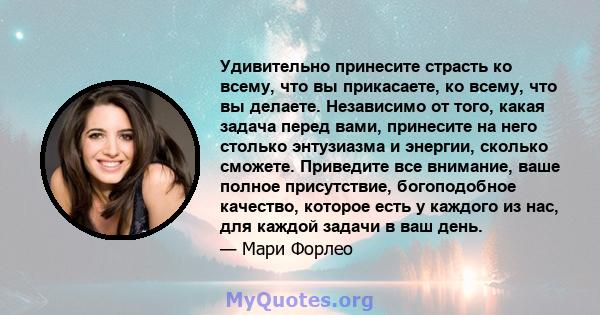 Удивительно принесите страсть ко всему, что вы прикасаете, ко всему, что вы делаете. Независимо от того, какая задача перед вами, принесите на него столько энтузиазма и энергии, сколько сможете. Приведите все внимание, ваше полное присутствие, богоподобное качество, которое есть у каждого из нас, для каждой задачи в ваш день.
— Мари Форлео

MyQuotes.org